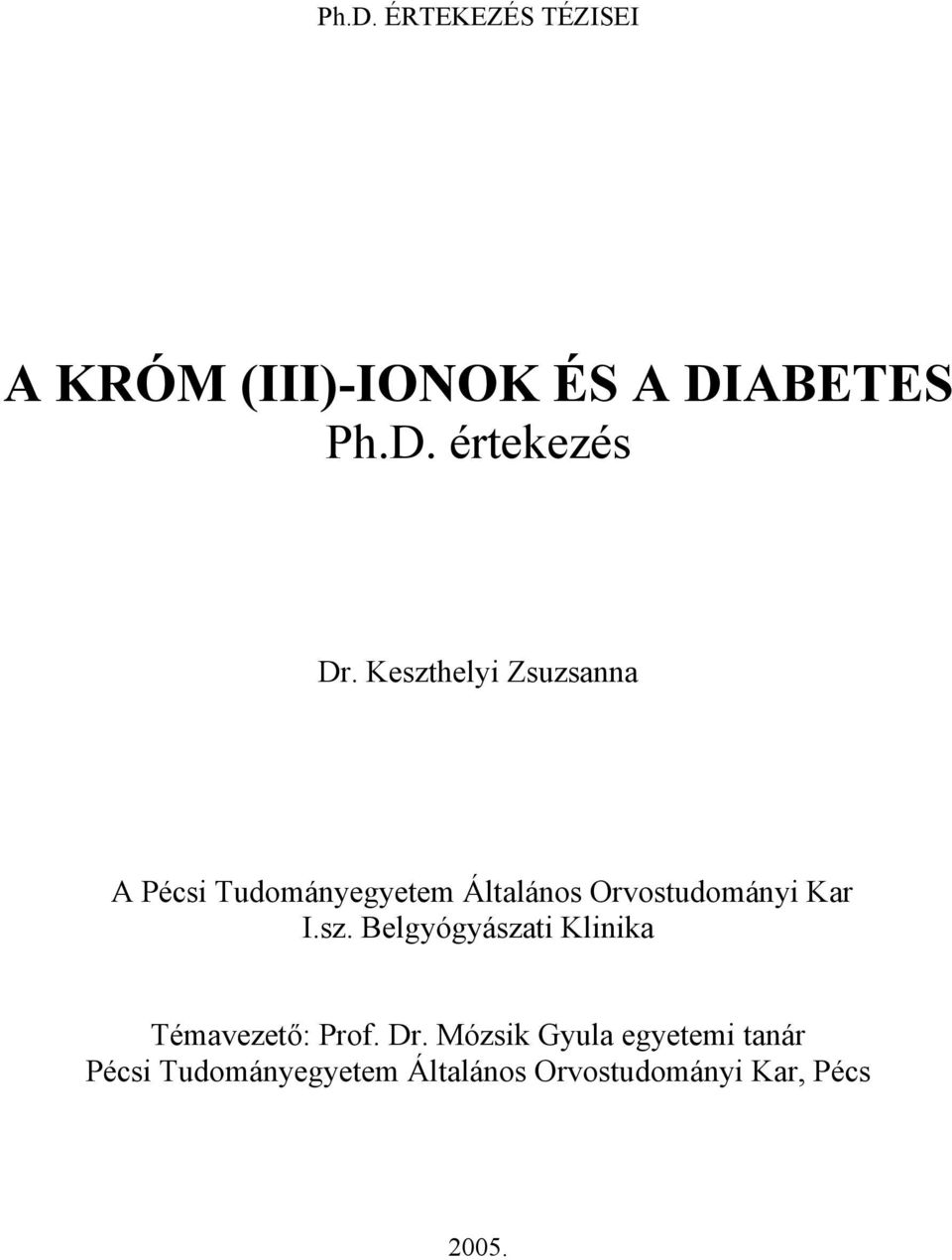 Ph.D. ÉRTEKEZÉS TÉZISEI

A KRÓM (III)-IONOK ÉS A DIABETES
Ph.D. értekezés

Dr. Keszthelyi Zsuzsanna

A Pécsi Tudományegyetem Általános Orvostudományi Kar
I.sz. Belgyógyászati Klinika

Témavezető: Prof. Dr. Mózsik Gyula egyetemi tanár
Pécsi Tudományegyetem Általános Orvostudományi Kar, Pécs

2005.